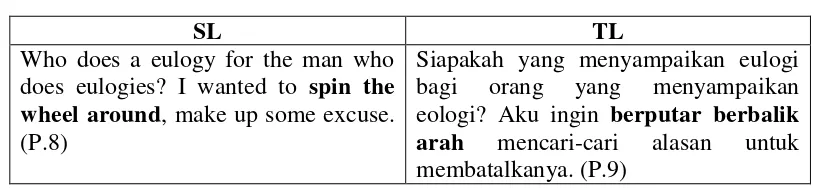 | SL | TL |
|---|---|
| Who does a eulogy for the man who does eulogies? I wanted to **spin the wheel around**, make up some excuse. (P.8) | Siapakah yang menyampaikan eulogi bagi orang yang menyampaikan eologi? Aku ingin **berputar berbalik arah** mencari-cari alasan untuk membatalkanya. (P.9) |